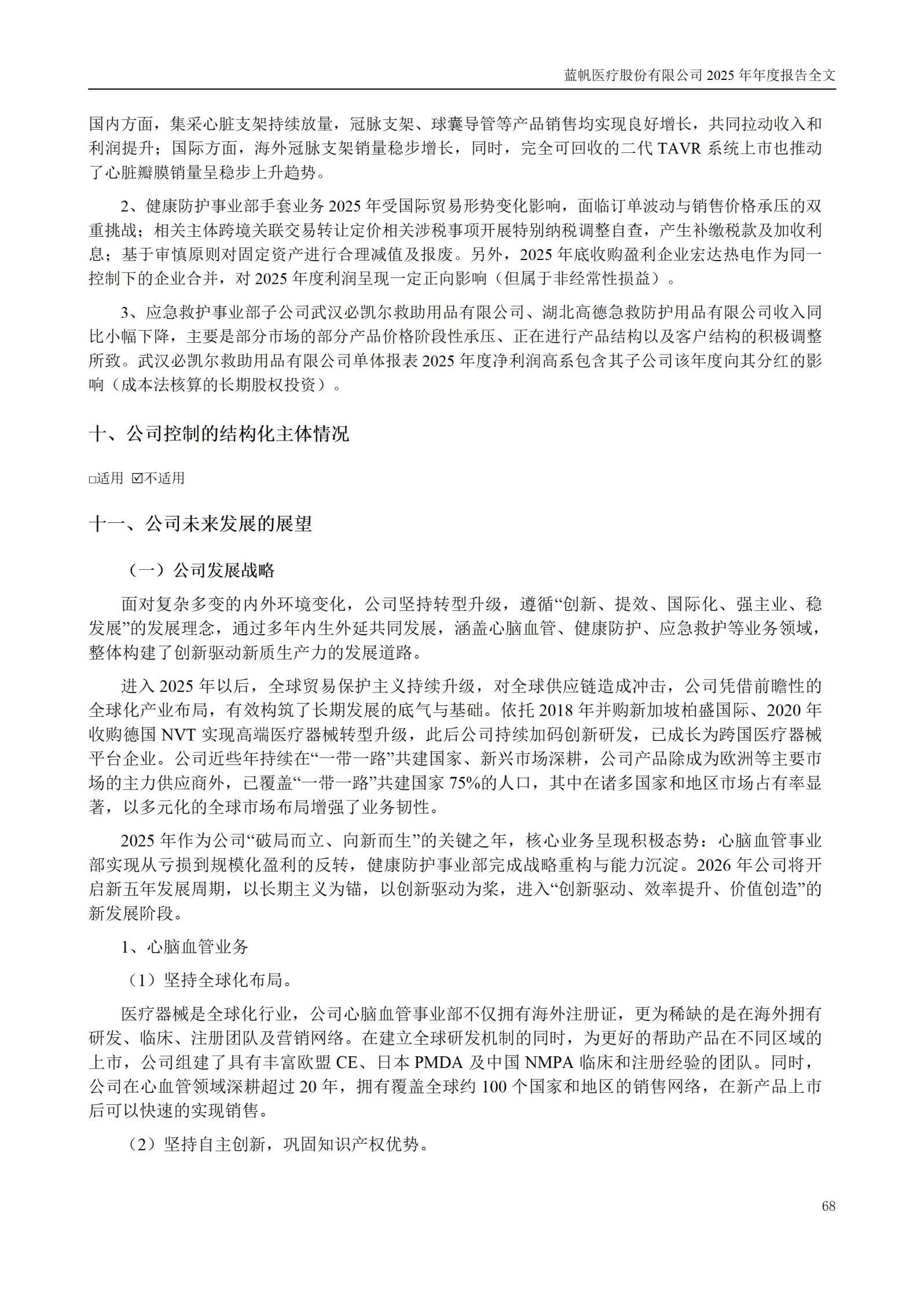 蓝帆医疗股份有限公司 2025 年年度报告全文

国内方面，集采心脏支架持续放量，冠脉支架、球囊导管等产品销售均实现良好增长，共同拉动收入和利润提升；国际方面，海外冠脉支架销量稳步增长，同时，完全可回收的二代 TAVR 系统上市也推动了心脏瓣膜销量呈稳步上升趋势。

2、健康防护事业部手套业务 2025 年受国际贸易形势变化影响，面临订单波动与销售价格承压的双重挑战；相关主体跨境关联交易转让定价相关涉税事项开展特别纳税调整自查，产生补缴税款及加收利息；基于审慎原则对固定资产进行合理减值及报废。另外，2025 年底收购盈利企业宏达热电作为同一控制下的企业合并，对 2025 年度利润呈现一定正向影响（但属于非经常性损益）。

3、应急救护事业部子公司武汉必凯尔救助用品有限公司、湖北高德急救防护用品有限公司收入同比小幅下降，主要是部分市场的部分产品价格阶段性承压、正在进行产品结构以及客户结构的积极调整所致。武汉必凯尔救助用品有限公司单体报表 2025 年度净利润高系包含其子公司该年度向其分红的影响（成本法核算的长期股权投资）。

十、公司控制的结构化主体情况

□适用 ☑不适用

十一、公司未来发展的展望

（一）公司发展战略

面对复杂多变的内外环境变化，公司坚持转型升级，遵循“创新、提效、国际化、强主业、稳发展”的发展理念，通过多年内生外延共同发展，涵盖心脑血管、健康防护、应急救护等业务领域，整体构建了创新驱动新质生产力的发展道路。

进入 2025 年以后，全球贸易保护主义持续升级，对全球供应链造成冲击，公司凭借前瞻性的全球化产业布局，有效构筑了长期发展的底气与基础。依托 2018 年并购新加坡柏盛国际、2020 年收购德国 NVT 实现高端医疗器械转型升级，此后公司持续加码创新研发，已成长为跨国医疗器械平台企业。公司近些年持续在“一带一路”共建国家、新兴市场深耕，公司产品除成为欧洲等主要市场的主力供应商外，已覆盖“一带一路”共建国家 75%的人口，其中在诸多国家和地区市场占有率显著，以多元化的全球市场布局增强了业务韧性。

2025 年作为公司“破局而立、向新而生”的关键之年，核心业务呈现积极态势：心脑血管事业部实现从亏损到规模化盈利的反转，健康防护事业部完成战略重构与能力沉淀。2026 年公司将开启新五年发展周期，以长期主义为锚，以创新驱动为桨，进入“创新驱动、效率提升、价值创造”的新发展阶段。

1、心脑血管业务

（1）坚持全球化布局。

医疗器械是全球化行业，公司心脑血管事业部不仅拥有海外注册证，更为稀缺的是在海外拥有研发、临床、注册团队及营销网络。在建立全球研发机制的同时，为更好的帮助产品在不同区域的上市，公司组建了具有丰富欧盟 CE、日本 PMDA 及中国 NMPA 临床和注册经验的团队。同时，公司在心血管领域深耕超过 20 年，拥有覆盖全球约 100 个国家和地区的销售网络，在新产品上市后可以快速的实现销售。

（2）坚持自主创新，巩固知识产权优势。

68